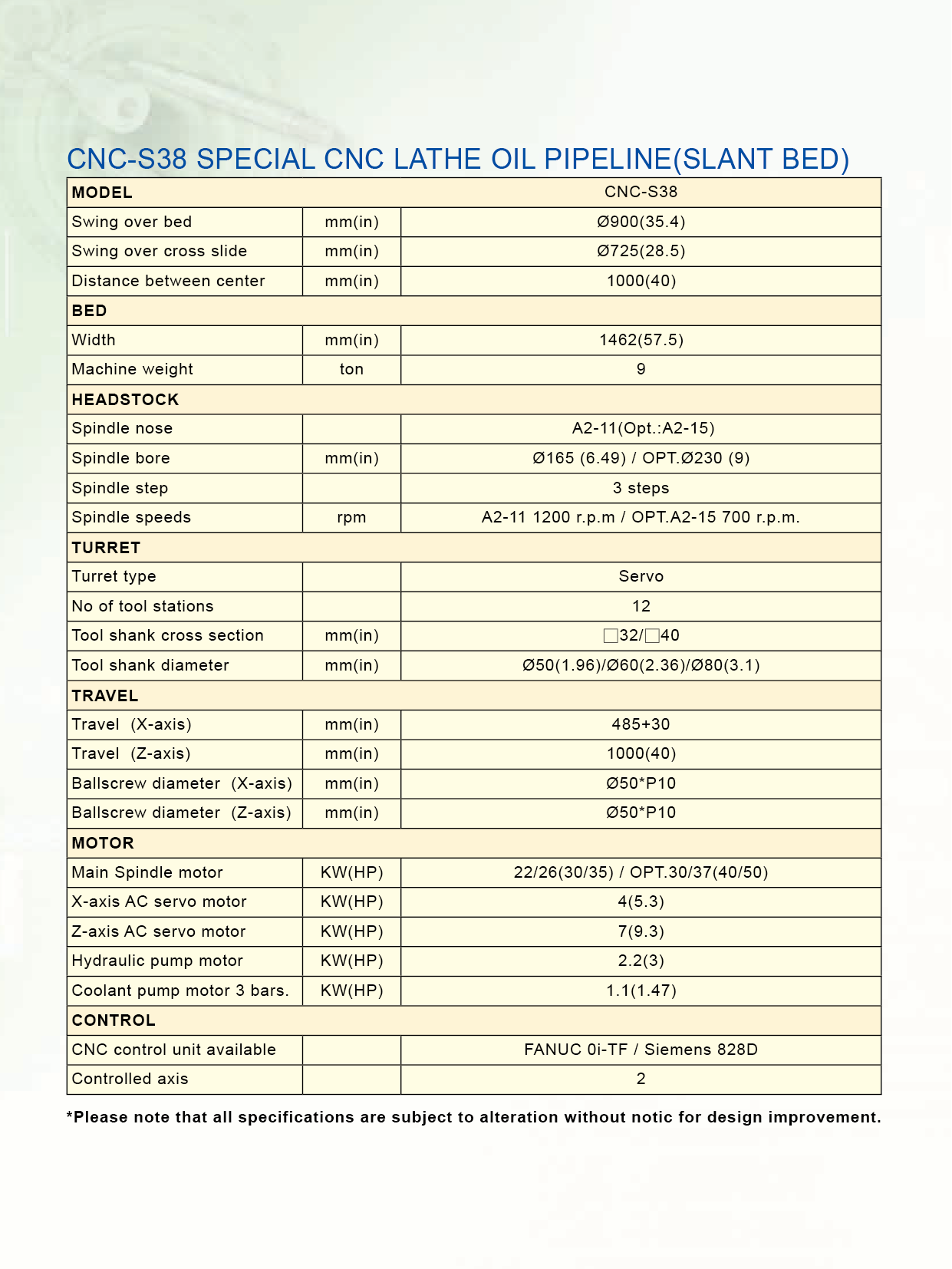 CNC-S38 SPECIAL CNC LATHE OIL PIPELINE(SLANT BED)

| MODEL | | CNC-S38 |
|---|---|---|
| Swing over bed | mm(in) | Ø900(35.4) |
| Swing over cross slide | mm(in) | Ø725(28.5) |
| Distance between center | mm(in) | 1000(40) |
| BED | | |
| Width | mm(in) | 1462(57.5) |
| Machine weight | ton | 9 |
| HEADSTOCK | | |
| Spindle nose | | A2-11(Opt.:A2-15) |
| Spindle bore | mm(in) | Ø165 (6.49) / OPT.Ø230 (9) |
| Spindle step | | 3 steps |
| Spindle speeds | rpm | A2-11 1200 r.p.m / OPT.A2-15 700 r.p.m. |
| TURRET | | |
| Turret type | | Servo |
| No of tool stations | | 12 |
| Tool shank cross section | mm(in) | □32/□40 |
| Tool shank diameter | mm(in) | Ø50(1.96)/Ø60(2.36)/Ø80(3.1) |
| TRAVEL | | |
| Travel (X-axis) | mm(in) | 485+30 |
| Travel (Z-axis) | mm(in) | 1000(40) |
| Ballscrew diameter (X-axis) | mm(in) | Ø50*P10 |
| Ballscrew diameter (Z-axis) | mm(in) | Ø50*P10 |
| MOTOR | | |
| Main Spindle motor | KW(HP) | 22/26(30/35) / OPT.30/37(40/50) |
| X-axis AC servo motor | KW(HP) | 4(5.3) |
| Z-axis AC servo motor | KW(HP) | 7(9.3) |
| Hydraulic pump motor | KW(HP) | 2.2(3) |
| Coolant pump motor 3 bars. | KW(HP) | 1.1(1.47) |
| CONTROL | | |
| CNC control unit available | | FANUC 0i-TF / Siemens 828D |
| Controlled axis | | 2 |

*Please note that all specifications are subject to alteration without notic for design improvement.